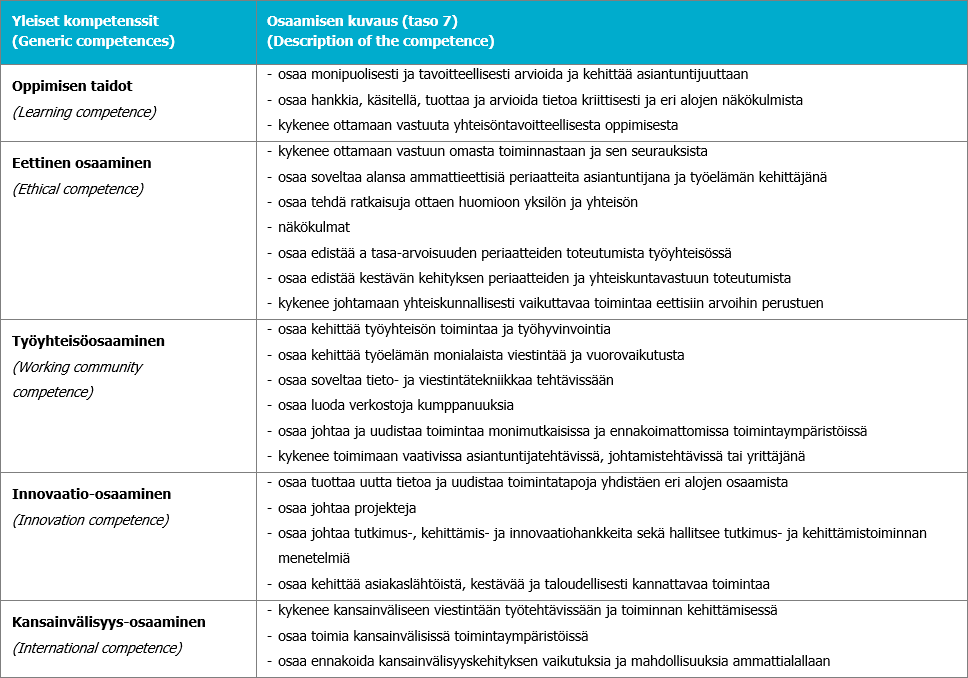 | Yleiset kompetenssit (Generic competences) | Osaamisen kuvaus (taso 7) (Description of the competence) |
|---|---|
| **Oppimisen taidot** *(Learning competence)* | - osaa monipuolisesti ja tavoitteellisesti arvioida ja kehittää asiantuntijuuttaan<br>- osaa hankkia, käsitellä, tuottaa ja arvioida tietoa kriittisesti ja eri alojen näkökulmista<br>- kykenee ottamaan vastuuta yhteisöntavoitteellisesta oppimisesta |
| **Eettinen osaaminen** *(Ethical competence)* | - kykenee ottamaan vastuun omasta toiminnastaan ja sen seurauksista<br>- osaa soveltaa alansa ammattieettisiä periaatteita asiantuntijana ja työelämän kehittäjänä<br>- osaa tehdä ratkaisuja ottaen huomioon yksilön ja yhteisön<br>- näkökulmat<br>- osaa edistää a tasa-arvoisuuden periaatteiden toteutumista työyhteisössä<br>- osaa edistää kestävän kehityksen periaatteiden ja yhteiskuntavastuun toteutumista<br>- kykenee johtamaan yhteiskunnallisesti vaikuttavaa toimintaa eettisiin arvoihin perustuen |
| **Työyhteisöosaaminen** *(Working community competence)* | - osaa kehittää työyhteisön toimintaa ja työhyvinvointia<br>- osaa kehittää työelämän monialaista viestintää ja vuorovaikutusta<br>- osaa soveltaa tieto- ja viestintätekniikkaa tehtävissään<br>- osaa luoda verkostoja kumppanuuksia<br>- osaa johtaa ja uudistaa toimintaa monimutkaisissa ja ennakoimattomissa toimintaympäristöissä<br>- kykenee toimimaan vaativissa asiantuntijatehtävissä, johtamistehtävissä tai yrittäjänä |
| **Innovaatio-osaaminen** *(Innovation competence)* | - osaa tuottaa uutta tietoa ja uudistaa toimintatapoja yhdistäen eri alojen osaamista<br>- osaa johtaa projekteja<br>- osaa johtaa tutkimus-, kehittämis- ja innovaatiohankkeita sekä hallitsee tutkimus- ja kehittämistoiminnan menetelmiä<br>- osaa kehittää asiakaslähtöistä, kestävää ja taloudellisesti kannattavaa toimintaa |
| **Kansainvälisyys-osaaminen** *(International competence)* | - kykenee kansainväliseen viestintään työtehtävissään ja toiminnan kehittämisessä<br>- osaa toimia kansainvälisissä toimintaympäristöissä<br>- osaa ennakoida kansainvälisyyskehityksen vaikutuksia ja mahdollisuuksia ammattialallaan |